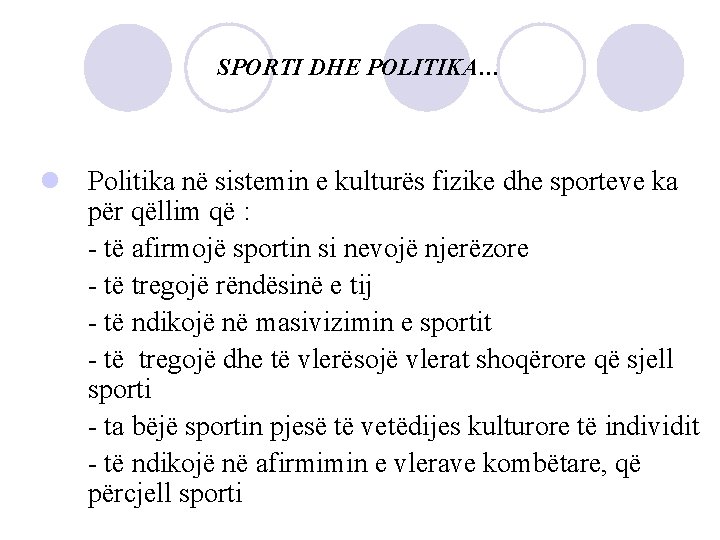 SPORTI DHE POLITIKA…

Politika në sistemin e kulturës fizike dhe sporteve ka për qëllim që :

- të afirmojë sportin si nevojë njerëzore

- të tregojë rëndësinë e tij

- të ndikojë në masivizimin e sportit

- të tregojë dhe të vlerësojë vlerat shoqërore që sjell sporti

- ta bëjë sportin pjesë të vetëdijes kulturore të individit

- të ndikojë në afirmimin e vlerave kombëtare, që përcjell sporti